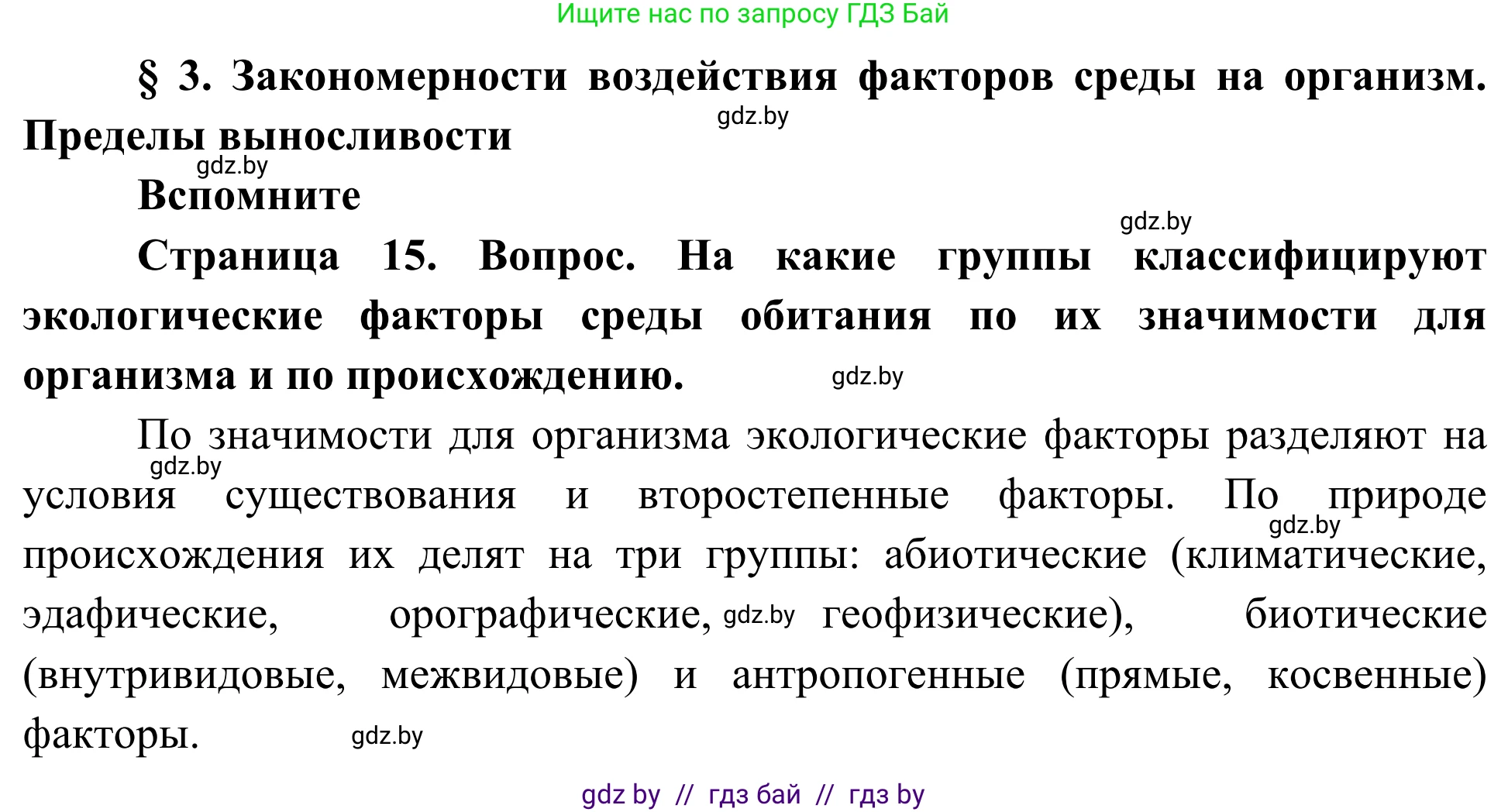 Ищите нас по запросу ГДЗ Бай

§ 3. Закономерности воздействия факторов среды на организм. Пределы выносливости

gdz.by

gdz.by

Вспомните

gdz.by

Страница 15. Вопрос. На какие группы классифицируют экологические факторы среды обитания по их значимости для организма и по происхождению.

gdz.by

По значимости для организма экологические факторы разделяют на условия существования и второстепенные факторы. По природе происхождения их делят на три группы: абиотические (климатические, эдафические, орографические, геофизические), биотические (внутривидовые, межвидовые) и антропогенные (прямые, косвенные) факторы.

gdz.by

gdz.by

gdz.by

gdz.by

gdz by // гдз бай // гдз by